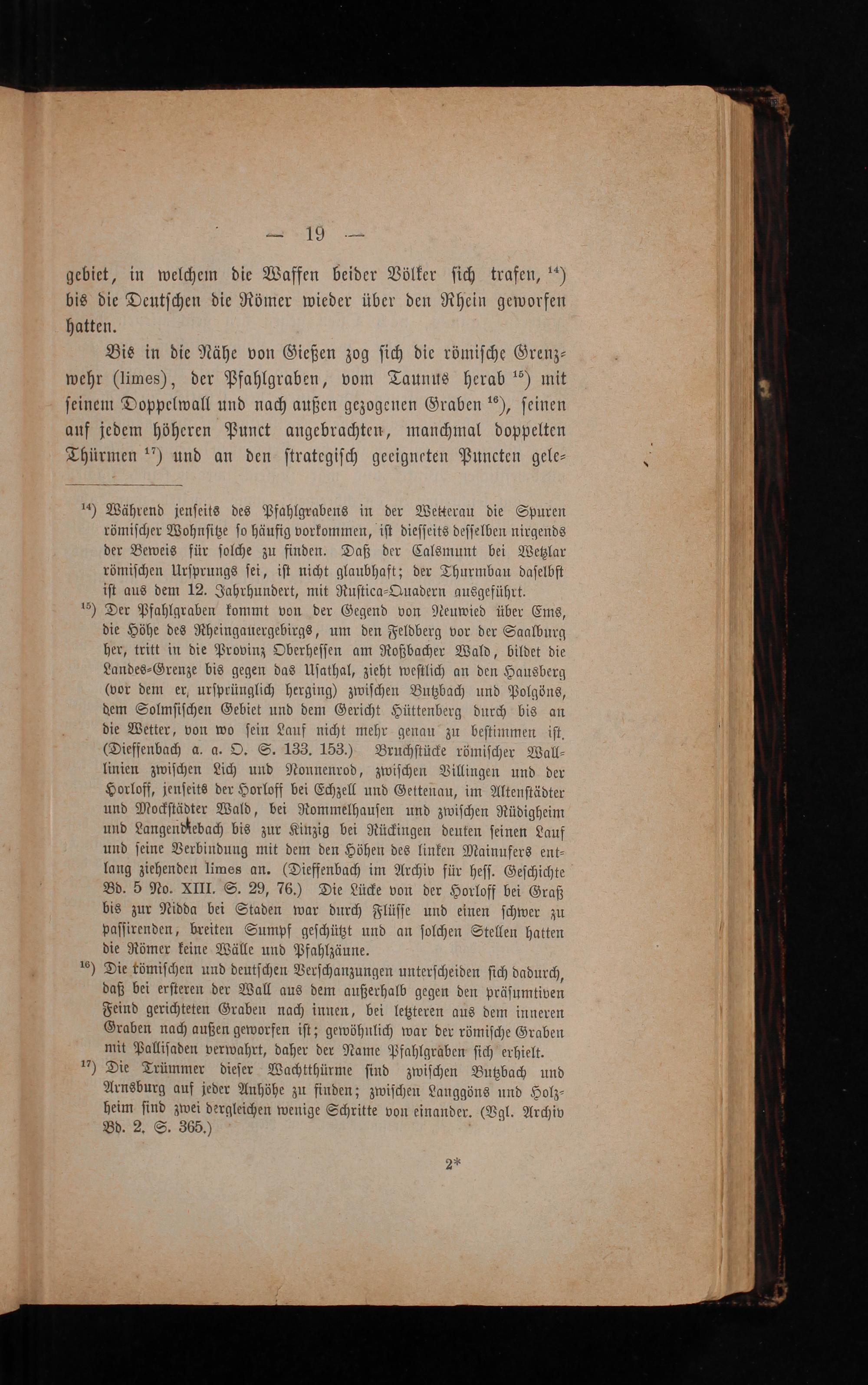 — 19 —

gebiet, in welchem die Waffen beider Völker sich trafen, $^{14}$) bis die Deutschen die Römer wieder über den Rhein geworfen hatten.

Bis in die Nähe von Gießen zog sich die römische Grenzwehr (limes), der Pfahlgraben, vom Taunus herab $^{15}$) mit seinem Doppelwall und nach außen gezogenen Graben $^{16}$), seinen auf jedem höheren Punct angebrachten, manchmal doppelten Thürmen $^{17}$) und an den strategisch geeigneten Puncten gele-

$^{14}$) Während jenseits des Pfahlgrabens in der Wetterau die Spuren römischer Wohnsitze so häufig vorkommen, ist diesseits desselben nirgends der Beweis für solche zu finden. Daß der Calsmunt bei Wetzlar römischen Ursprungs sei, ist nicht glaubhaft; der Thurmbau daselbst ist aus dem 12. Jahrhundert, mit Rustica-Quadern ausgeführt.

$^{15}$) Der Pfahlgraben kommt von der Gegend von Neuwied über Ems, die Höhe des Rheingauergebirgs, um den Feldberg vor der Saalburg her, tritt in die Provinz Oberhessen am Roßbacher Wald, bildet die Landes-Grenze bis gegen das Usathal, zieht westlich an den Hausberg (vor dem er ursprünglich herging) zwischen Butzbach und Polgöns, dem Solmsischen Gebiet und dem Gericht Hüttenberg durch bis an die Wetter, von wo sein Lauf nicht mehr genau zu bestimmen ist. (Dieffenbach a. a. O. S. 133. 153.) Bruchstücke römischer Walllinien zwischen Lich und Nonnenrod, zwischen Villingen und der Horloff, jenseits der Horloff bei Echzell und Gettenau, im Altenstädter und Mockstädter Wald, bei Rommelhausen und zwischen Rüdigheim und Langendiebach bis zur Kinzig bei Rückingen deuten seinen Lauf und seine Verbindung mit dem den Höhen des linken Mainufers entlang ziehenden limes an. (Dieffenbach im Archiv für hess. Geschichte Bd. 5 No. XIII. S. 29, 76.) Die Lücke von der Horloff bei Graß bis zur Nidda bei Staden war durch Flüsse und einen schwer zu passirenden, breiten Sumpf geschützt und an solchen Stellen hatten die Römer keine Wälle und Pfahlzäune.

$^{16}$) Die römischen und deutschen Verschanzungen unterscheiden sich dadurch, daß bei ersteren der Wall aus dem außerhalb gegen den präsumtiven Feind gerichteten Graben nach innen, bei letzteren aus dem inneren Graben nach außen geworfen ist; gewöhnlich war der römische Graben mit Pallisaden verwahrt, daher der Name Pfahlgraben sich erhielt.

$^{17}$) Die Trümmer dieser Wachtthürme sind zwischen Butzbach und Arnsburg auf jeder Anhöhe zu finden; zwischen Langgöns und Holzheim sind zwei dergleichen wenige Schritte von einander. (Vgl. Archiv Bd. 2. S. 365.)

2*